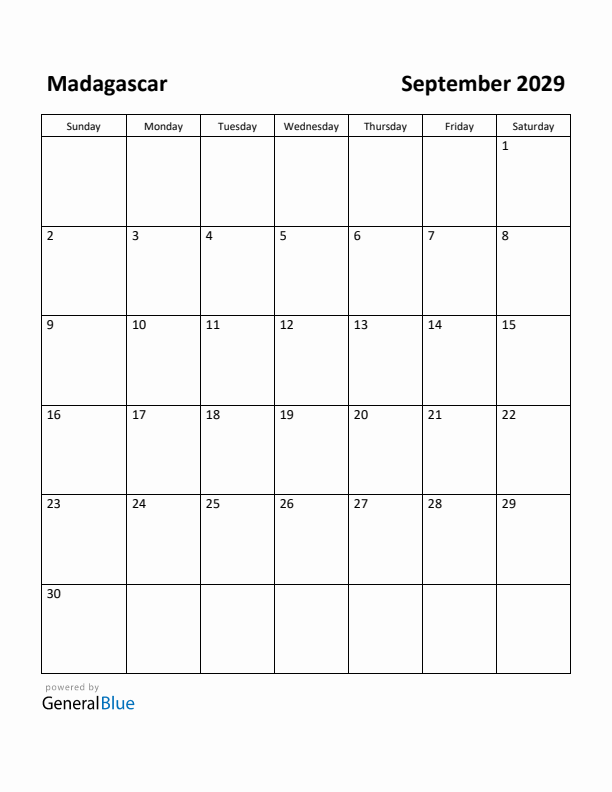 Madagascar

September 2029

| Sunday | Monday | Tuesday | Wednesday | Thursday | Friday | Saturday |
|---|---|---|---|---|---|---|
| | | | | | | 1 |
| 2 | 3 | 4 | 5 | 6 | 7 | 8 |
| 9 | 10 | 11 | 12 | 13 | 14 | 15 |
| 16 | 17 | 18 | 19 | 20 | 21 | 22 |
| 23 | 24 | 25 | 26 | 27 | 28 | 29 |
| 30 | | | | | | |

powered by
GeneralBlue